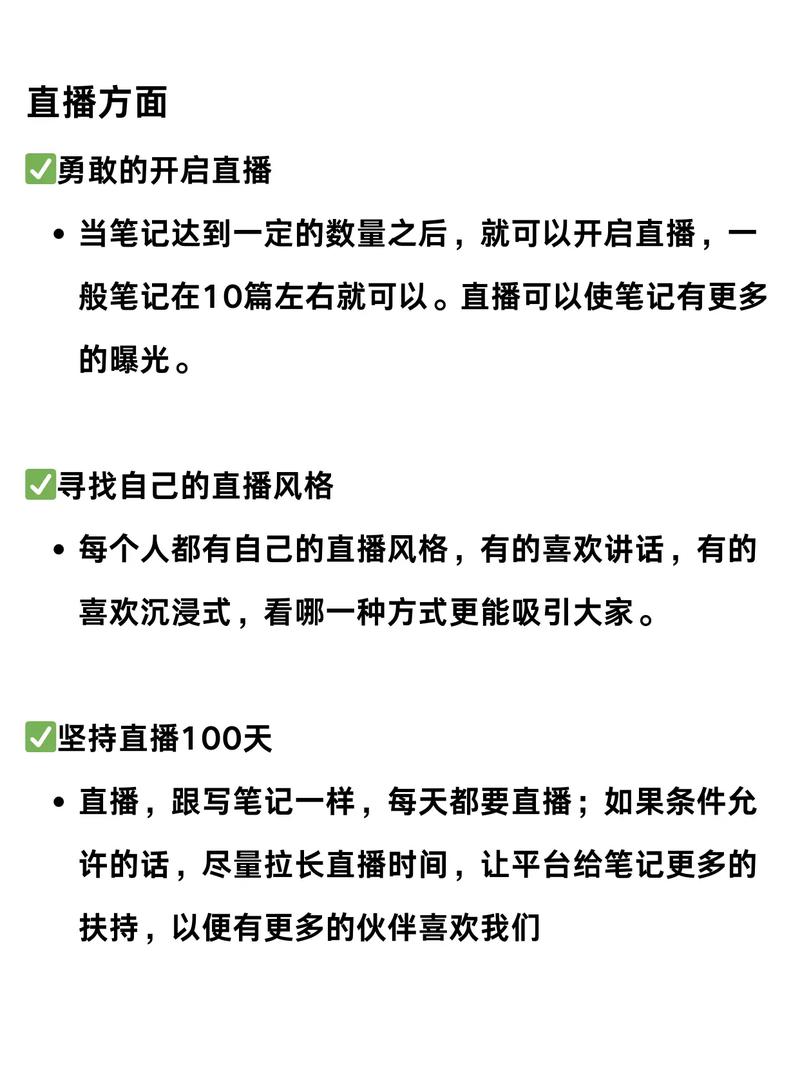 直播方面

✅勇敢的开启直播

• 当笔记达到一定的数量之后，就可以开启直播，一般笔记在10篇左右就可以。直播可以使笔记有更多的曝光。

✅寻找自己的直播风格

• 每个人都有自己的直播风格，有的喜欢讲话，有的喜欢沉浸式，看哪一种方式更能吸引大家。

✅坚持直播100天

• 直播，跟写笔记一样，每天都要直播；如果条件允许的话，尽量拉长直播时间，让平台给笔记更多的扶持，以便有更多的伙伴喜欢我们